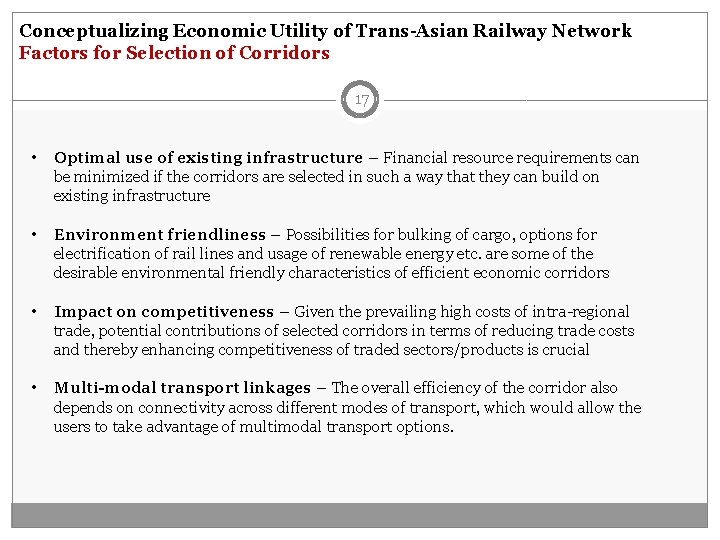 Conceptualizing Economic Utility of Trans-Asian Railway Network
Factors for Selection of Corridors

17

• Optimal use of existing infrastructure – Financial resource requirements can be minimized if the corridors are selected in such a way that they can build on existing infrastructure

• Environment friendliness – Possibilities for bulking of cargo, options for electrification of rail lines and usage of renewable energy etc. are some of the desirable environmental friendly characteristics of efficient economic corridors

• Impact on competitiveness – Given the prevailing high costs of intra-regional trade, potential contributions of selected corridors in terms of reducing trade costs and thereby enhancing competitiveness of traded sectors/products is crucial

• Multi-modal transport linkages – The overall efficiency of the corridor also depends on connectivity across different modes of transport, which would allow the users to take advantage of multimodal transport options.